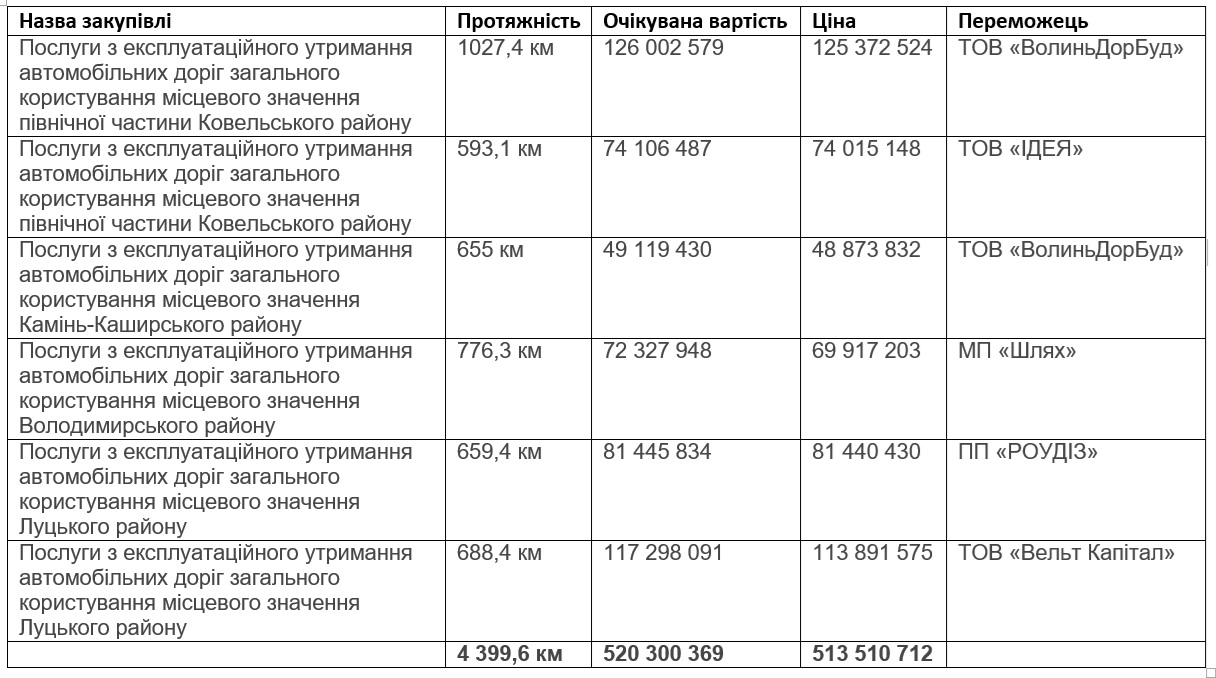 | Назва закупівлі | Протяжність | Очікувана вартість | Ціна | Переможець |
|---|---|---|---|---|
| Послуги з експлуатаційного утримання автомобільних доріг загального користування місцевого значення північної частини Ковельського району | 1027,4 км | 126 002 579 | 125 372 524 | ТОВ «ВолиньДорБуд» |
| Послуги з експлуатаційного утримання автомобільних доріг загального користування місцевого значення північної частини Ковельського району | 593,1 км | 74 106 487 | 74 015 148 | ТОВ «ІДЕЯ» |
| Послуги з експлуатаційного утримання автомобільних доріг загального користування місцевого значення Камінь-Каширського району | 655 км | 49 119 430 | 48 873 832 | ТОВ «ВолиньДорБуд» |
| Послуги з експлуатаційного утримання автомобільних доріг загального користування місцевого значення Володимирського району | 776,3 км | 72 327 948 | 69 917 203 | МП «Шлях» |
| Послуги з експлуатаційного утримання автомобільних доріг загального користування місцевого значення Луцького району | 659,4 км | 81 445 834 | 81 440 430 | ПП «РОУДІЗ» |
| Послуги з експлуатаційного утримання автомобільних доріг загального користування місцевого значення Луцького району | 688,4 км | 117 298 091 | 113 891 575 | ТОВ «Вельт Капітал» |
| | 4 399,6 км | 520 300 369 | 513 510 712 | |